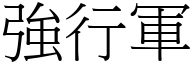 強行軍